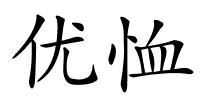 优恤